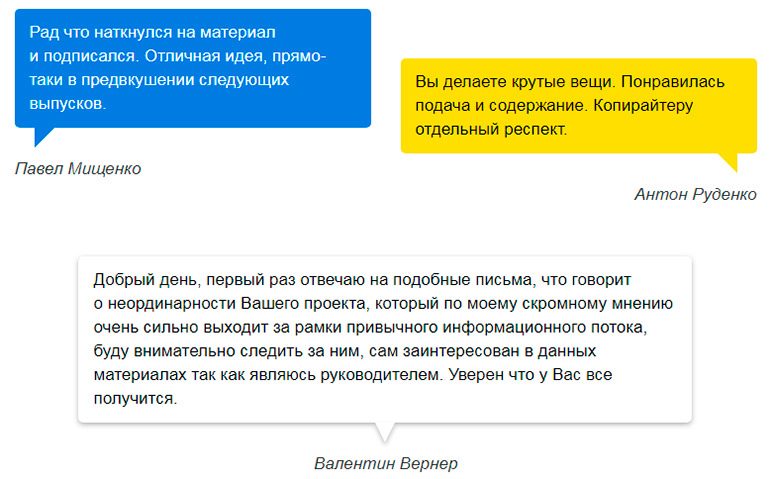 Рад что наткнулся на материал и подписался. Отличная идея, прямо-таки в предвкушении следующих выпусков.

Павел Мищенко

Вы делаете крутые вещи. Понравилась подача и содержание. Копирайтеру отдельный респект.

Антон Руденко

Добрый день, первый раз отвечаю на подобные письма, что говорит о неординарности Вашего проекта, который по моему скромному мнению очень сильно выходит за рамки привычного информационного потока, буду внимательно следить за ним, сам заинтересован в данных материалах так как являюсь руководителем. Уверен что у Вас все получится.

Валентин Вернер